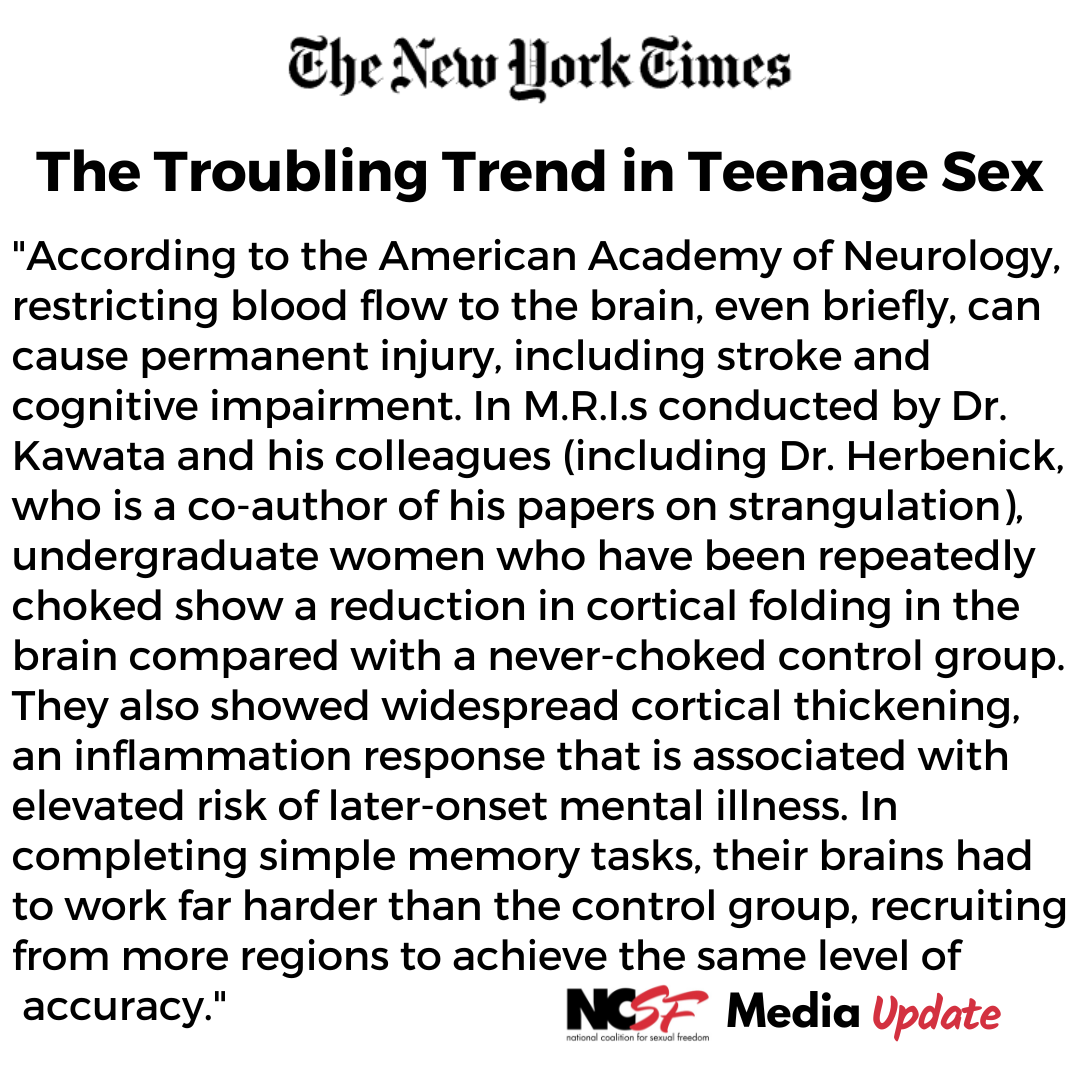 The New York Times

The Troubling Trend in Teenage Sex

"According to the American Academy of Neurology, restricting blood flow to the brain, even briefly, can cause permanent injury, including stroke and cognitive impairment. In M.R.I.s conducted by Dr. Kawata and his colleagues (including Dr. Herbenick, who is a co-author of his papers on strangulation), undergraduate women who have been repeatedly choked show a reduction in cortical folding in the brain compared with a never-choked control group. They also showed widespread cortical thickening, an inflammation response that is associated with elevated risk of later-onset mental illness. In completing simple memory tasks, their brains had to work far harder than the control group, recruiting from more regions to achieve the same level of accuracy."

NCSF national coalition for sexual freedom Media Update